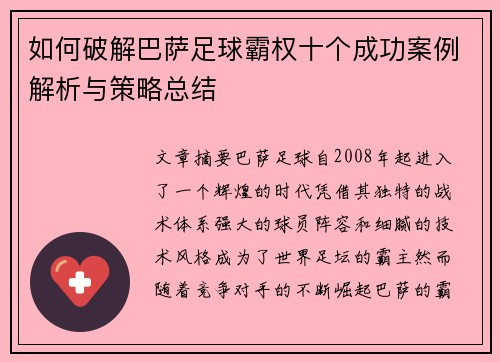 如何破解巴萨足球霸权十个成功案例解析与策略总结

文章摘要巴萨足球自2008年起进入了一个辉煌的时代凭借其独特的战术体系强大的球员阵容和细腻的技术风格成为了世界足坛的霸主然而随着竞争对手的不断崛起巴萨的霸